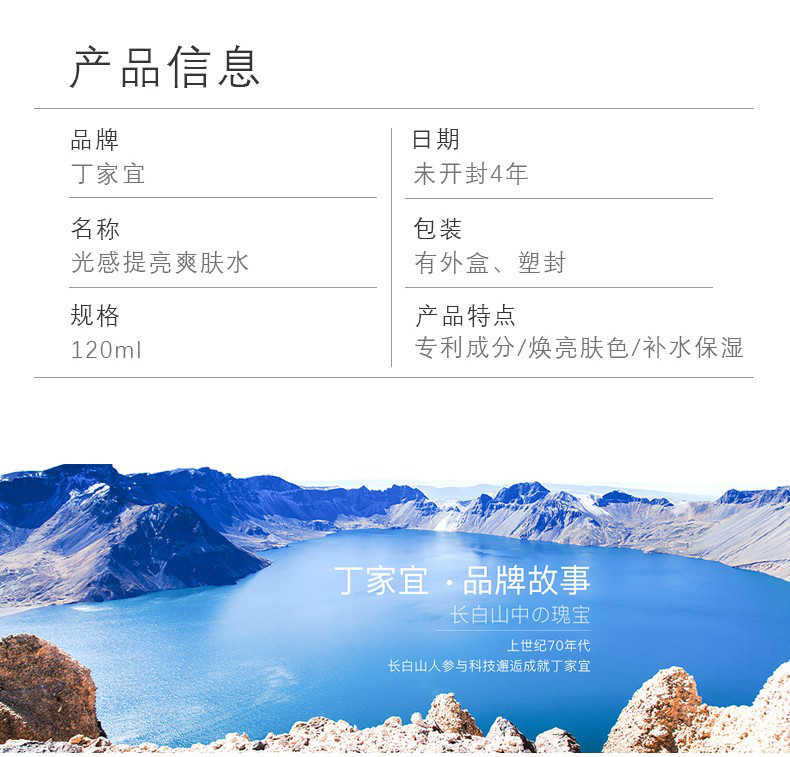 产品信息

品牌
丁家宜

名称
光感提亮爽肤水

规格
120ml

日期
未开封4年

包装
有外盒、塑封

产品特点
专利成分/焕亮肤色/补水保湿

丁家宜·品牌故事
长白山中の瑰宝

上世纪70年代
长白山人参与科技邂逅成就丁家宜